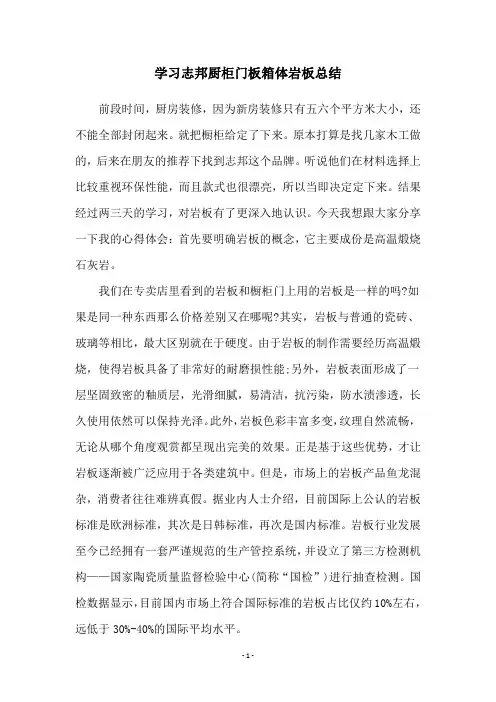 学习志邦厨柜门板箱体岩板总结

前段时间，厨房装修，因为新房装修只有五六个平方米大小，还不能全部封闭起来。就把橱柜给定了下来。原本打算是找几家木工做的，后来在朋友的推荐下找到志邦这个品牌。听说他们在材料选择上比较重视环保性能，而且款式也很漂亮，所以当即决定定下来。结果经过两三天的学习，对岩板有了更深入地认识。今天我想跟大家分享一下我的心得体会：首先要明确岩板的概念，它主要成份是高温煅烧石灰岩。

我们在专卖店里看到的岩板和橱柜门上用的岩板是一样的吗?如果是同一种东西那么价格差别又在哪呢?其实，岩板与普通的瓷砖、玻璃等相比，最大区别就在于硬度。由于岩板的制作需要经历高温煅烧，使得岩板具备了非常好的耐磨损性能;另外，岩板表面形成了一层坚固致密的釉质层，光滑细腻，易清洁，抗污染，防水渍渗透，长久使用依然可以保持光泽。此外，岩板色彩丰富多变，纹理自然流畅，无论从哪个角度观赏都呈现出完美的效果。正是基于这些优势，才让岩板逐渐被广泛应用于各类建筑中。但是，市场上的岩板产品鱼龙混杂，消费者往往难辨真假。据业内人士介绍，目前国际上公认的岩板标准是欧洲标准，其次是日韩标准，再次是国内标准。岩板行业发展至今已经拥有一套严谨规范的生产管控系统，并设立了第三方检测机构——国家陶瓷质量监督检验中心(简称“国检”)进行抽查检测。国检数据显示，目前国内市场上符合国际标准的岩板占比仅约10%左右，远低于30%-40%的国际平均水平。

- 1 -